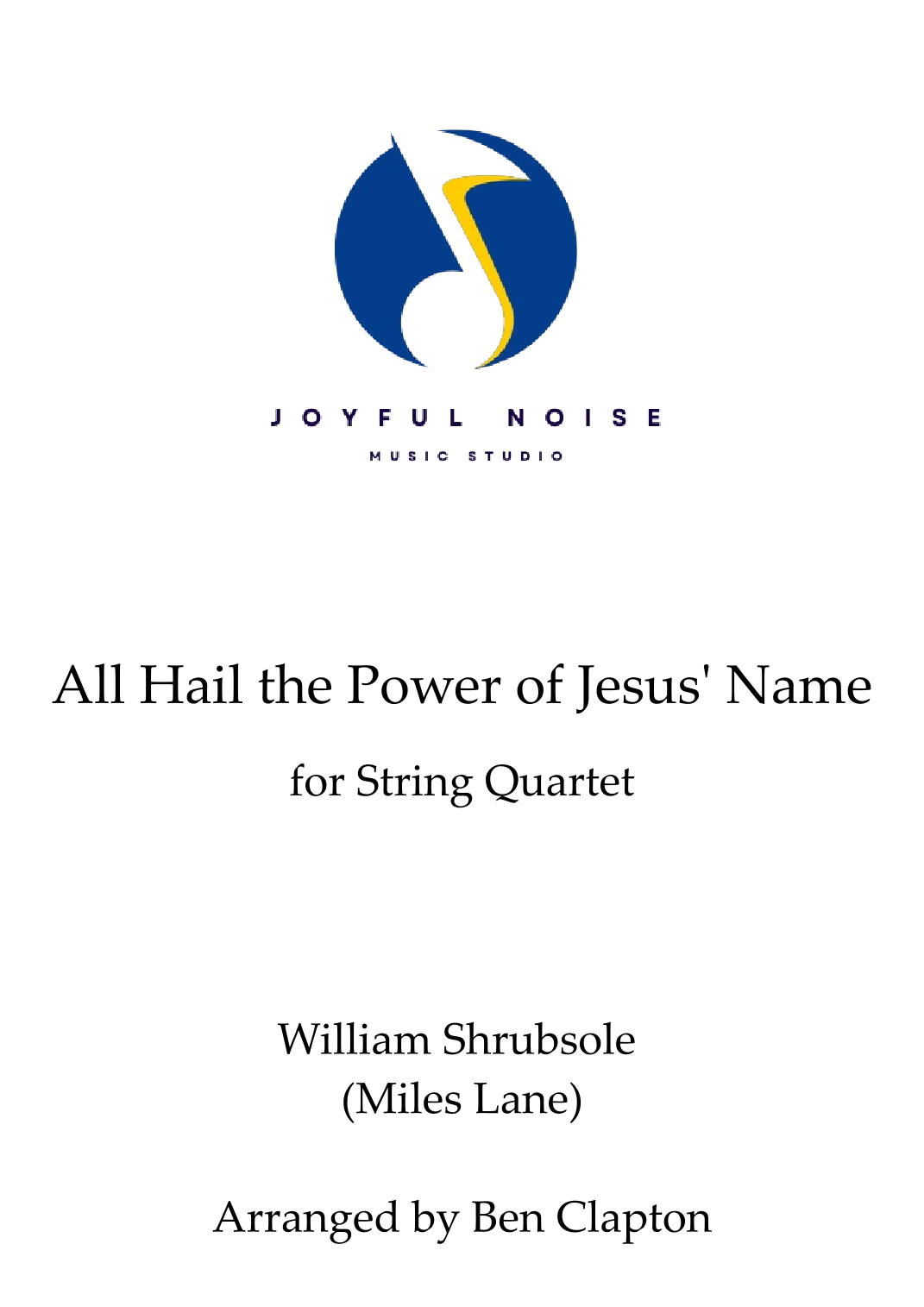 JOYFUL NOISE
MUSIC STUDIO

All Hail the Power of Jesus' Name

for String Quartet

William Shrubsole
(Miles Lane)

Arranged by Ben Clapton